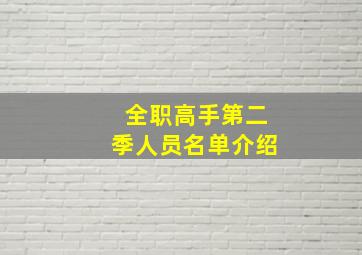 全职高手第二季人员名单介绍